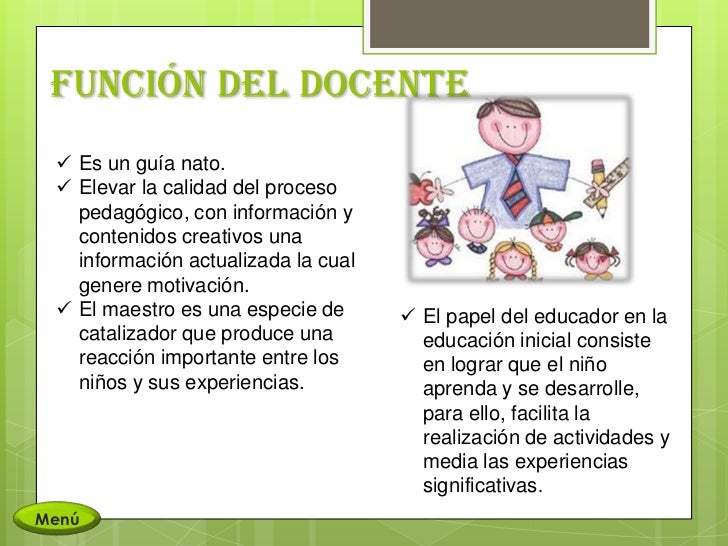 FUNCIÓN DEL DOCENTE

✓ Es un guía nato.
✓ Elevar la calidad del proceso pedagógico, con información y contenidos creativos una información actualizada la cual genere motivación.
✓ El maestro es una especie de catalizador que produce una reacción importante entre los niños y sus experiencias.

✓ El papel del educador en la educación inicial consiste en lograr que el niño aprenda y se desarrolle, para ello, facilita la realización de actividades y media las experiencias significativas.

Menú